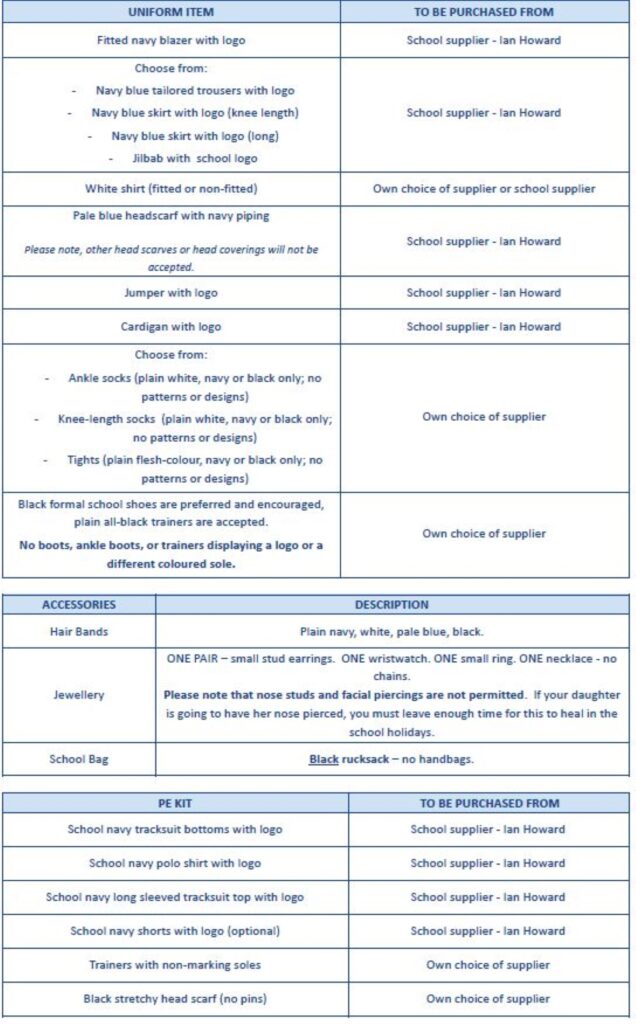 | UNIFORM ITEM | TO BE PURCHASED FROM |
|---|---|
| Fitted navy blazer with logo | School supplier - Ian Howard |
| Choose from: - Navy blue tailored trousers with logo - Navy blue skirt with logo (knee length) - Navy blue skirt with logo (long) - Jilbab with school logo | School supplier - Ian Howard |
| White shirt (fitted or non-fitted) | Own choice of supplier or school supplier |
| Pale blue headscarf with navy piping Please note, other head scarves or head coverings will not be accepted. | School supplier - Ian Howard |
| Jumper with logo | School supplier - Ian Howard |
| Cardigan with logo | School supplier - Ian Howard |
| Choose from: - Ankle socks (plain white, navy or black only; no patterns or designs) - Knee-length socks (plain white, navy or black only; no patterns or designs) - Tights (plain flesh-colour, navy or black only; no patterns or designs) | Own choice of supplier |
| Black formal school shoes are preferred and encouraged, plain all-black trainers are accepted. No boots, ankle boots, or trainers displaying a logo or a different coloured sole. | Own choice of supplier |

| ACCESSORIES | DESCRIPTION |
|---|---|
| Hair Bands | Plain navy, white, pale blue, black. |
| Jewellery | ONE PAIR – small stud earrings. ONE wristwatch. ONE small ring. ONE necklace - no chains. Please note that nose studs and facial piercings are not permitted. If your daughter is going to have her nose pierced, you must leave enough time for this to heal in the school holidays. |
| School Bag | Black rucksack – no handbags. |

| PE KIT | TO BE PURCHASED FROM |
|---|---|
| School navy tracksuit bottoms with logo | School supplier - Ian Howard |
| School navy polo shirt with logo | School supplier - Ian Howard |
| School navy long sleeved tracksuit top with logo | School supplier - Ian Howard |
| School navy shorts with logo (optional) | School supplier - Ian Howard |
| Trainers with non-marking soles | Own choice of supplier |
| Black stretchy head scarf (no pins) | Own choice of supplier |